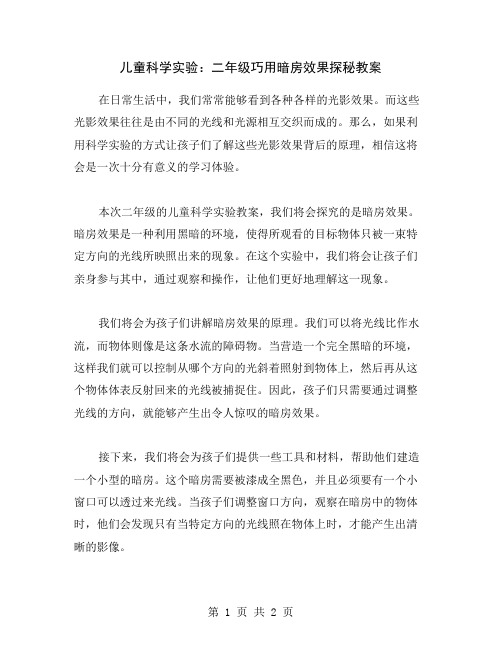 儿童科学实验：二年级巧用暗房效果探秘教案

在日常生活中，我们常常能够看到各种各样的光影效果。而这些光影效果往往是由不同的光线和光源相互交织而成的。那么，如果利用科学实验的方式让孩子们了解这些光影效果背后的原理，相信这将会是一次十分有意义的学习体验。

本次二年级的儿童科学实验教案，我们将会探究的是暗房效果。暗房效果是一种利用黑暗的环境，使得所观看的目标物体只被一束特定方向的光线所映照出来的现象。在这个实验中，我们将会让孩子们亲身参与其中，通过观察和操作，让他们更好地理解这一现象。

我们将会为孩子们讲解暗房效果的原理。我们可以将光线比作水流，而物体则像是这条水流的障碍物。当营造一个完全黑暗的环境，这样我们就可以控制从哪个方向的光斜着照射到物体上，然后再从这个物体体表反射回来的光线被捕捉住。因此，孩子们只需要通过调整光线的方向，就能够产生出令人惊叹的暗房效果。

接下来，我们将会为孩子们提供一些工具和材料，帮助他们建造一个小型的暗房。这个暗房需要被漆成全黑色，并且必须要有一个小窗口可以透过来光线。当孩子们调整窗口方向，观察在暗房中的物体时，他们会发现只有当特定方向的光线照在物体上时，才能产生出清晰的影像。

第 1 页 共 2 页